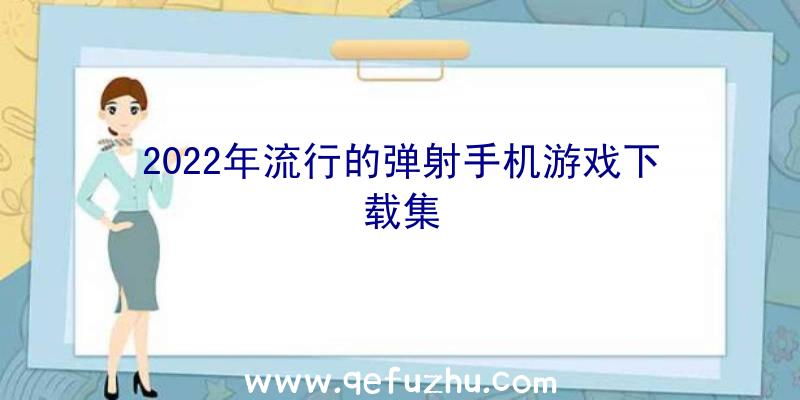 2022年流行的弹射手机游戏下载集

www.qefuzhu.com